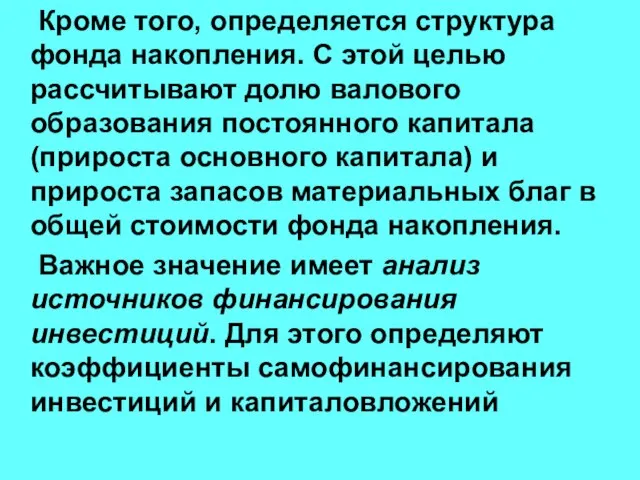 Кроме того, определяется структура фонда накопления. С этой целью рассчитывают долю валового образования постоянного капитала (прироста основного капитала) и прироста запасов материальных благ в общей стоимости фонда накопления.

Важное значение имеет анализ источников финансирования инвестиций. Для этого определяют коэффициенты самофинансирования инвестиций и капиталовложений